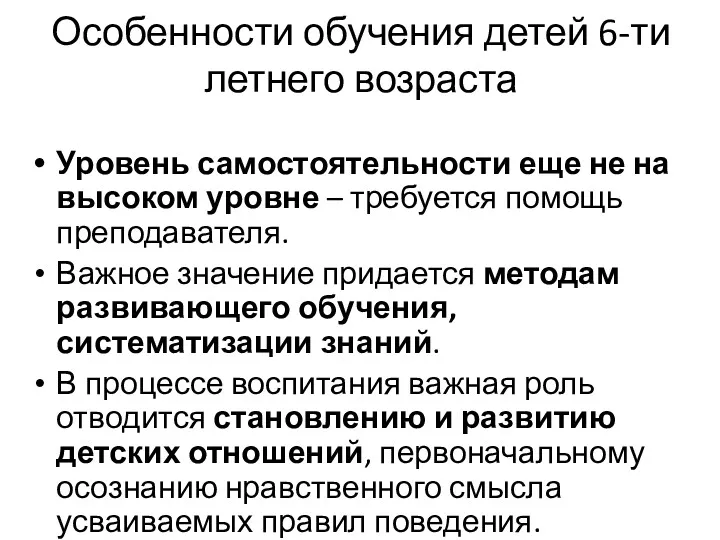 Особенности обучения детей 6-ти летнего возраста

• Уровень самостоятельности еще не на высоком уровне – требуется помощь преподавателя.
• Важное значение придается методам развивающего обучения, систематизации знаний.
• В процессе воспитания важная роль отводится становлению и развитию детских отношений, первоначальному осознанию нравственного смысла усваиваемых правил поведения.